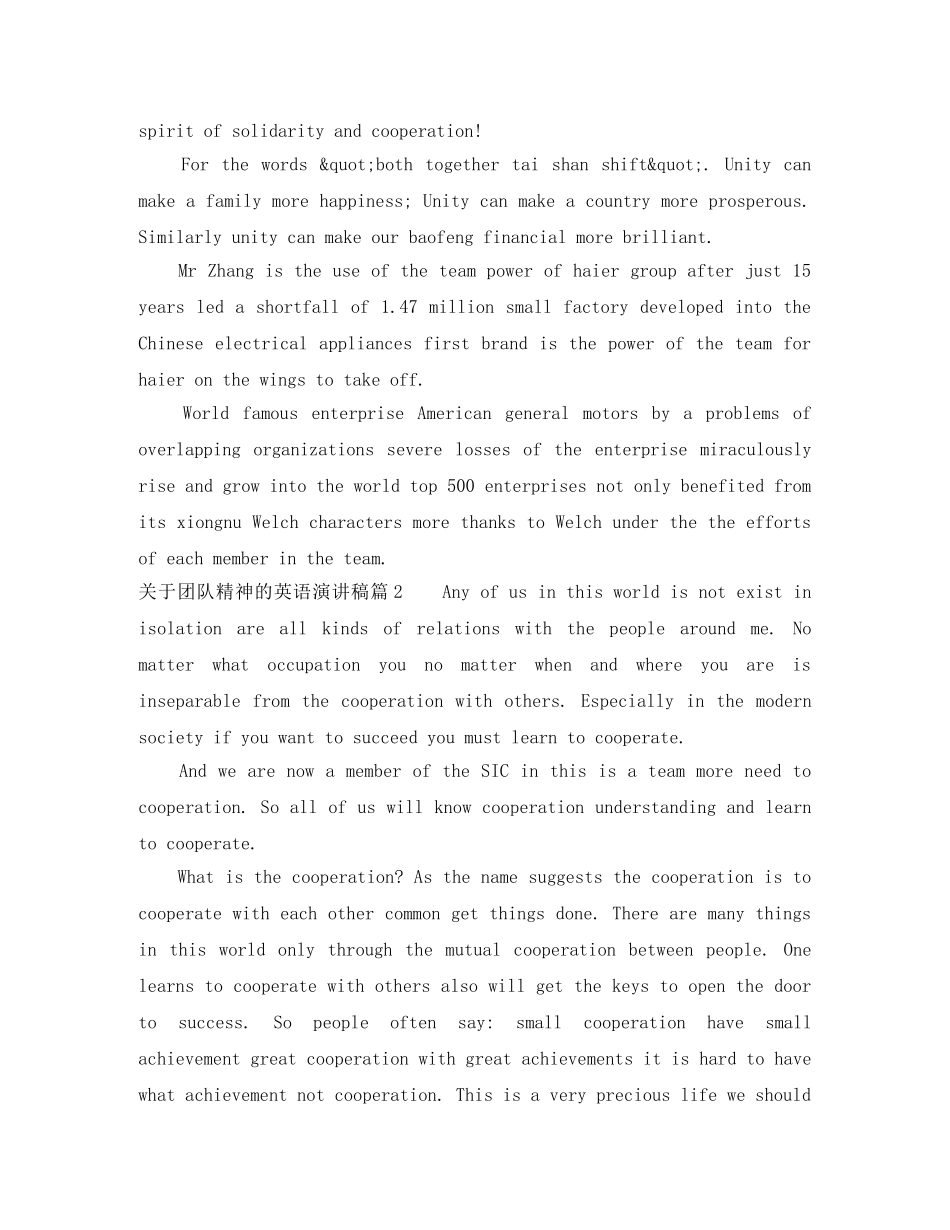 spirit of solidarity and cooperation!

For the words &quot;both together tai shan shift&quot;. Unity can make a family more happiness; Unity can make a country more prosperous. Similarly unity can make our baofeng financial more brilliant.

Mr Zhang is the use of the team power of haier group after just 15 years led a shortfall of 1.47 million small factory developed into the Chinese electrical appliances first brand is the power of the team for haier on the wings to take off.

World famous enterprise American general motors by a problems of overlapping organizations severe losses of the enterprise miraculously rise and grow into the world top 500 enterprises not only benefited from its xiongnu Welch characters more thanks to Welch under the the efforts of each member in the team.

关于团队精神的英语演讲稿篇2 Any of us in this world is not exist in isolation are all kinds of relations with the people around me. No matter what occupation you no matter when and where you are is inseparable from the cooperation with others. Especially in the modern society if you want to succeed you must learn to cooperate.

And we are now a member of the SIC in this is a team more need to cooperation. So all of us will know cooperation understanding and learn to cooperate.

What is the cooperation? As the name suggests the cooperation is to cooperate with each other common get things done. There are many things in this world only through the mutual cooperation between people. One learns to cooperate with others also will get the keys to open the door to success. So people often say: small cooperation have small achievement great cooperation with great achievements it is hard to have what achievement not cooperation. This is a very precious life we should